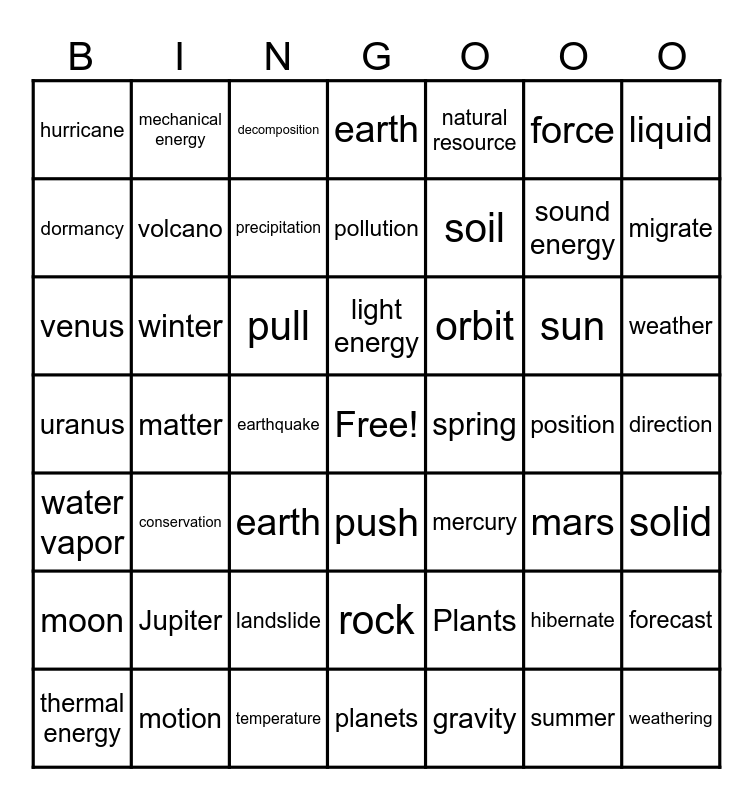 | B | I | N | G | O | O | O |
|---|---|---|---|---|---|---|
| hurricane | mechanical energy | decomposition | earth | natural resource | force | liquid |
| dormancy | volcano | precipitation | pollution | soil | sound energy | migrate |
| venus | winter | pull | light energy | orbit | sun | weather |
| uranus | matter | earthquake | Free! | spring | position | direction |
| water vapor | conservation | earth | push | mercury | mars | solid |
| moon | Jupiter | landslide | rock | Plants | hibernate | forecast |
| thermal energy | motion | temperature | planets | gravity | summer | weathering |